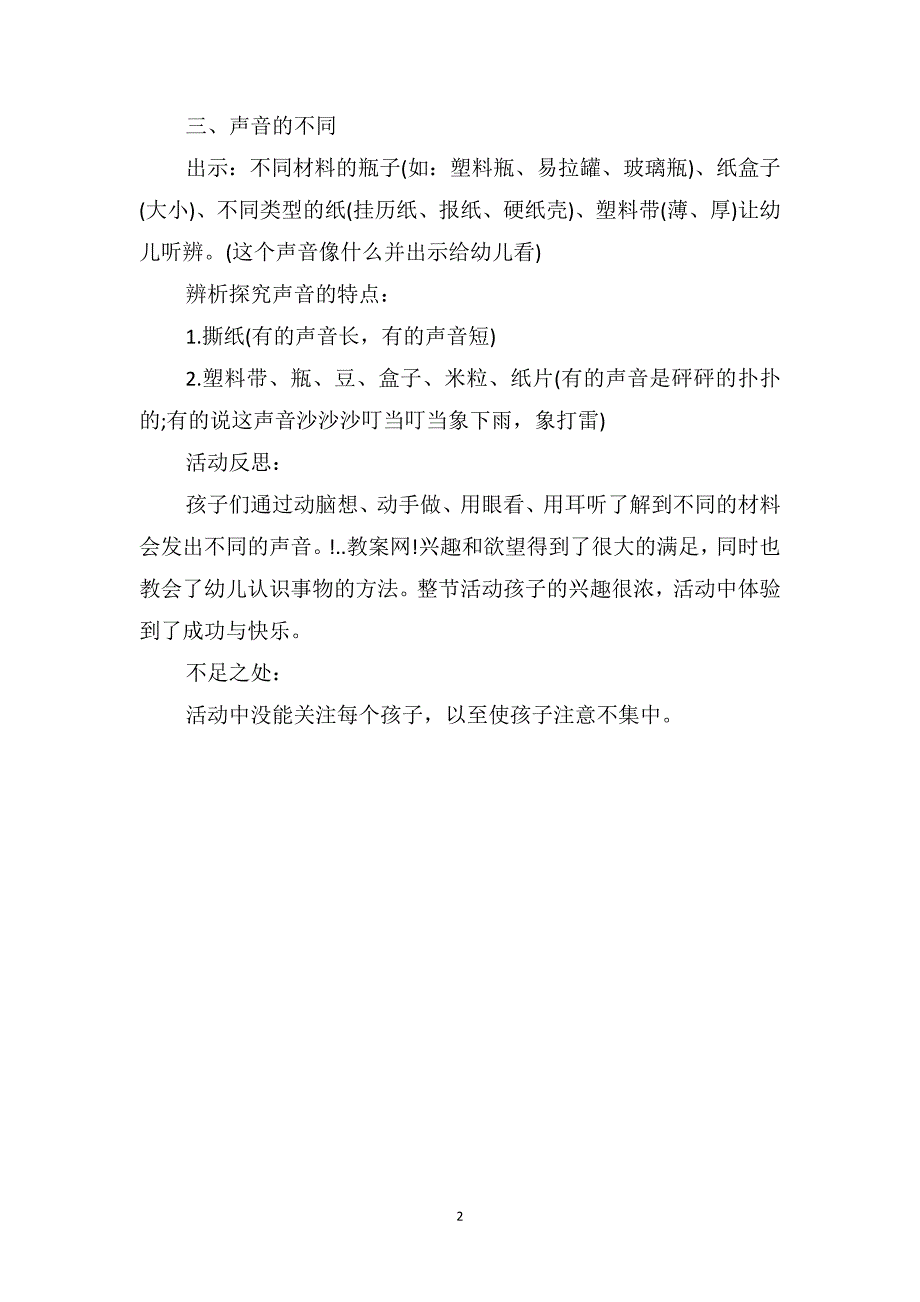 三、声音的不同

出示：不同材料的瓶子(如：塑料瓶、易拉罐、玻璃瓶)、纸盒子(大小)、不同类型的纸(挂历纸、报纸、硬纸壳)、塑料带(薄、厚)让幼儿听辨。(这个声音像什么并出示给幼儿看)

辨析探究声音的特点：

1.撕纸(有的声音长，有的声音短)

2.塑料带、瓶、豆、盒子、米粒、纸片(有的声音是砰砰的扑扑的;有的说这声音沙沙沙叮当叮当象下雨，象打雷)

活动反思：

孩子们通过动脑想、动手做、用眼看、用耳听了解到不同的材料会发出不同的声音。!..教案网!兴趣和欲望得到了很大的满足，同时也教会了幼儿认识事物的方法。整节活动孩子的兴趣很浓，活动中体验到了成功与快乐。

不足之处：

活动中没能关注每个孩子，以至使孩子注意不集中。

2